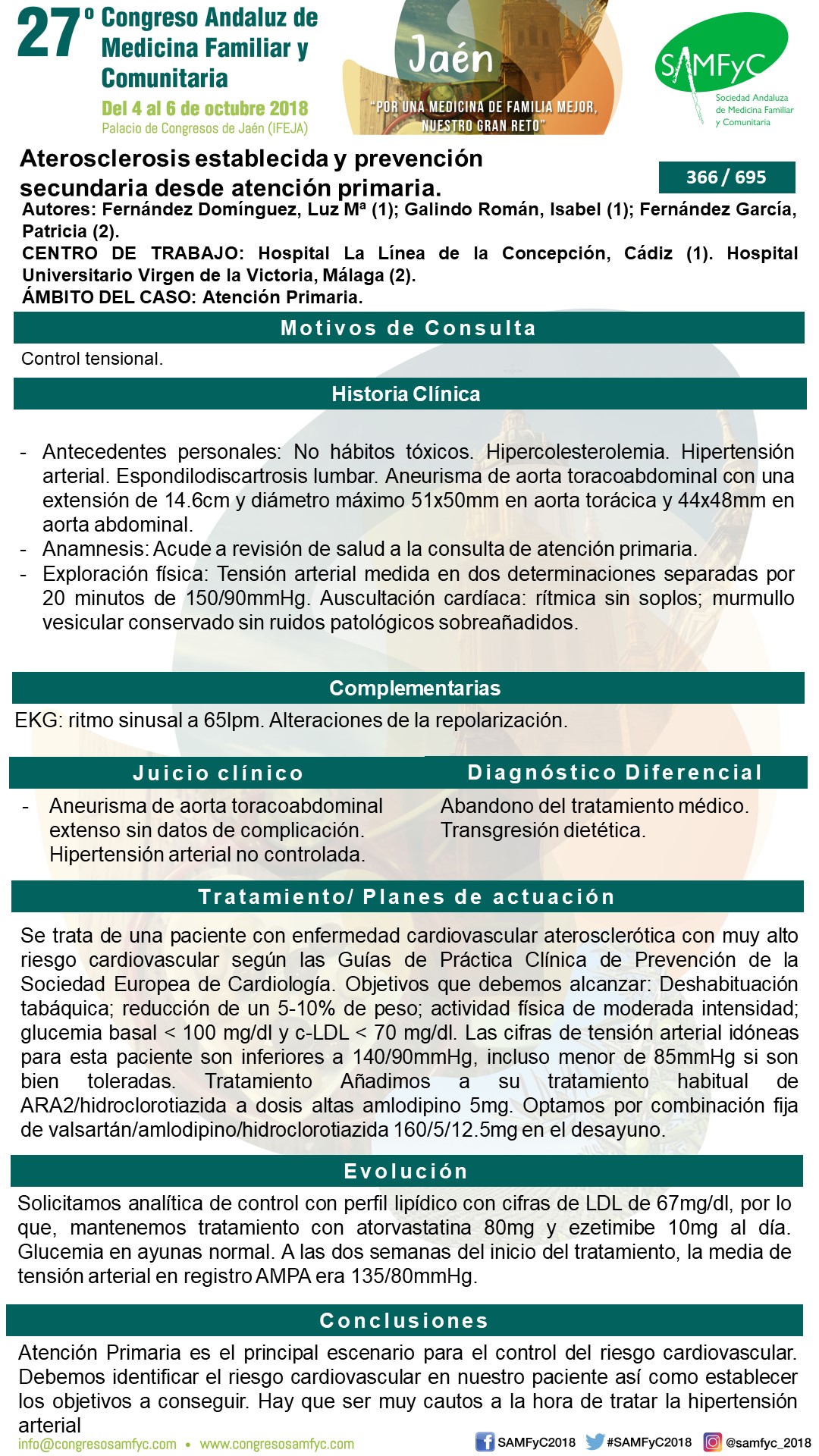 27º Congreso Andaluz de Medicina Familiar y Comunitaria
Del 4 al 6 de octubre 2018
Palacio de Congresos de Jaén (IFEJA)

Jaén
"POR UNA MEDICINA DE FAMILIA MEJOR, NUESTRO GRAN RETO"

SAMFyC
Sociedad Andaluza de Medicina Familiar y Comunitaria

Aterosclerosis establecida y prevención secundaria desde atención primaria.

366 / 695

Autores: Fernández Domínguez, Luz Mª (1); Galindo Román, Isabel (1); Fernández García, Patricia (2).
CENTRO DE TRABAJO: Hospital La Línea de la Concepción, Cádiz (1). Hospital Universitario Virgen de la Victoria, Málaga (2).
ÁMBITO DEL CASO: Atención Primaria.

Motivos de Consulta

Control tensional.

Historia Clínica

- Antecedentes personales: No hábitos tóxicos. Hipercolesterolemia. Hipertensión arterial. Espondilodiscartrosis lumbar. Aneurisma de aorta toracoabdominal con una extensión de 14.6cm y diámetro máximo 51x50mm en aorta torácica y 44x48mm en aorta abdominal.
- Anamnesis: Acude a revisión de salud a la consulta de atención primaria.
- Exploración física: Tensión arterial medida en dos determinaciones separadas por 20 minutos de 150/90mmHg. Auscultación cardíaca: rítmica sin soplos; murmullo vesicular conservado sin ruidos patológicos sobreañadidos.

Complementarias

EKG: ritmo sinusal a 65lpm. Alteraciones de la repolarización.

Juicio clínico

- Aneurisma de aorta toracoabdominal extenso sin datos de complicación. Hipertensión arterial no controlada.

Diagnóstico Diferencial

Abandono del tratamiento médico. Transgresión dietética.

Tratamiento/ Planes de actuación

Se trata de una paciente con enfermedad cardiovascular aterosclerótica con muy alto riesgo cardiovascular según las Guías de Práctica Clínica de Prevención de la Sociedad Europea de Cardiología. Objetivos que debemos alcanzar: Deshabituación tabáquica; reducción de un 5-10% de peso; actividad física de moderada intensidad; glucemia basal < 100 mg/dl y c-LDL < 70 mg/dl. Las cifras de tensión arterial idóneas para esta paciente son inferiores a 140/90mmHg, incluso menor de 85mmHg si son bien toleradas. Tratamiento Añadimos a su tratamiento habitual de ARA2/hidroclorotiazida a dosis altas amlodipino 5mg. Optamos por combinación fija de valsartán/amlodipino/hidroclorotiazida 160/5/12.5mg en el desayuno.

Evolución

Solicitamos analítica de control con perfil lipídico con cifras de LDL de 67mg/dl, por lo que, mantenemos tratamiento con atorvastatina 80mg y ezetimibe 10mg al día. Glucemia en ayunas normal. A las dos semanas del inicio del tratamiento, la media de tensión arterial en registro AMPA era 135/80mmHg.

Conclusiones

Atención Primaria es el principal escenario para el control del riesgo cardiovascular. Debemos identificar el riesgo cardiovascular en nuestro paciente así como establecer los objetivos a conseguir. Hay que ser muy cautos a la hora de tratar la hipertensión arterial

info@congresosamfyc.com • www.congresosamfyc.com
SAMFyC2018 #SAMFyC2018 @samfyc_2018